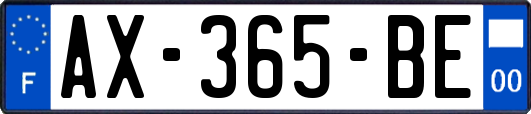 F
AX-365-BE
00